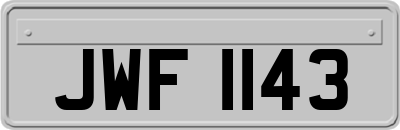 JWF 1143